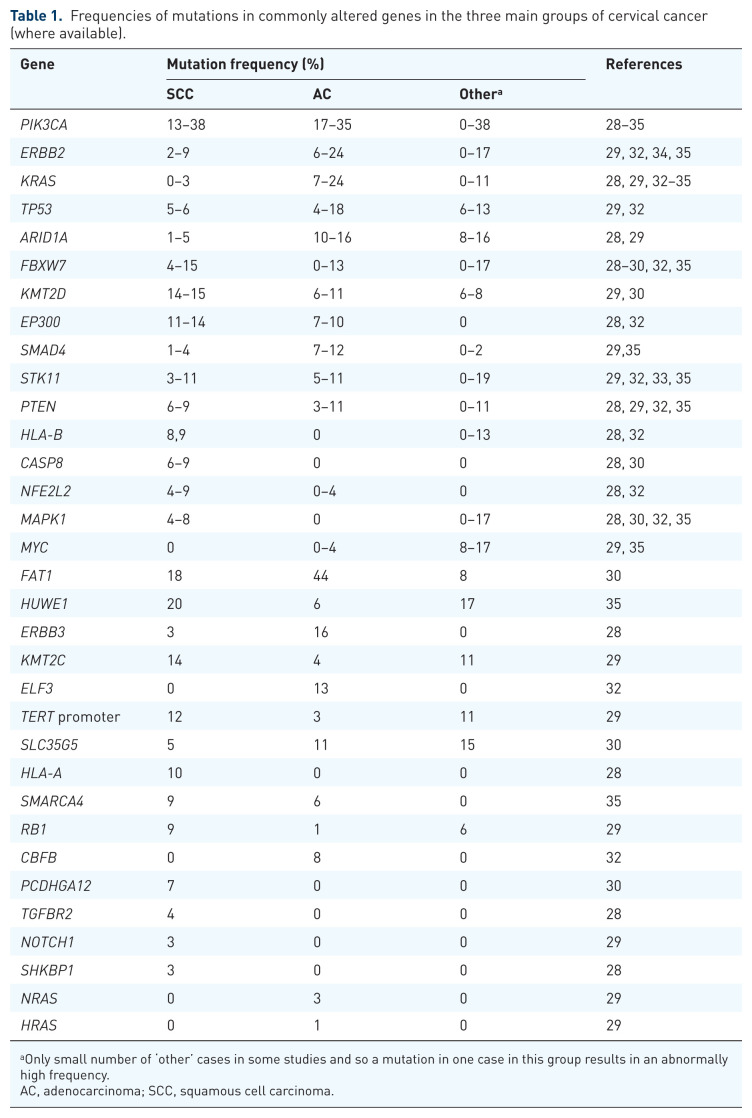 Table 1. Frequencies of mutations in commonly altered genes in the three main groups of cervical cancer (where available).

| Gene | Mutation frequency (%) | | | References |
|---|---|---|---|---|
| | SCC | AC | Other$^{a}$ | |
| PIK3CA | 13–38 | 17–35 | 0–38 | 28–35 |
| ERBB2 | 2–9 | 6–24 | 0–17 | 29, 32, 34, 35 |
| KRAS | 0–3 | 7–24 | 0–11 | 28, 29, 32–35 |
| TP53 | 5–6 | 4–18 | 6–13 | 29, 32 |
| ARID1A | 1–5 | 10–16 | 8–16 | 28, 29 |
| FBXW7 | 4–15 | 0–13 | 0–17 | 28–30, 32, 35 |
| KMT2D | 14–15 | 6–11 | 6–8 | 29, 30 |
| EP300 | 11–14 | 7–10 | 0 | 28, 32 |
| SMAD4 | 1–4 | 7–12 | 0–2 | 29,35 |
| STK11 | 3–11 | 5–11 | 0–19 | 29, 32, 33, 35 |
| PTEN | 6–9 | 3–11 | 0–11 | 28, 29, 32, 35 |
| HLA-B | 8,9 | 0 | 0–13 | 28, 32 |
| CASP8 | 6–9 | 0 | 0 | 28, 30 |
| NFE2L2 | 4–9 | 0–4 | 0 | 28, 32 |
| MAPK1 | 4–8 | 0 | 0–17 | 28, 30, 32, 35 |
| MYC | 0 | 0–4 | 8–17 | 29, 35 |
| FAT1 | 18 | 44 | 8 | 30 |
| HUWE1 | 20 | 6 | 17 | 35 |
| ERBB3 | 3 | 16 | 0 | 28 |
| KMT2C | 14 | 4 | 11 | 29 |
| ELF3 | 0 | 13 | 0 | 32 |
| TERT promoter | 12 | 3 | 11 | 29 |
| SLC35G5 | 5 | 11 | 15 | 30 |
| HLA-A | 10 | 0 | 0 | 28 |
| SMARCA4 | 9 | 6 | 0 | 35 |
| RB1 | 9 | 1 | 6 | 29 |
| CBFB | 0 | 8 | 0 | 32 |
| PCDHGA12 | 7 | 0 | 0 | 30 |
| TGFBR2 | 4 | 0 | 0 | 28 |
| NOTCH1 | 3 | 0 | 0 | 29 |
| SHKBP1 | 3 | 0 | 0 | 28 |
| NRAS | 0 | 3 | 0 | 29 |
| HRAS | 0 | 1 | 0 | 29 |

$^{a}$Only small number of 'other' cases in some studies and so a mutation in one case in this group results in an abnormally high frequency.
AC, adenocarcinoma; SCC, squamous cell carcinoma.